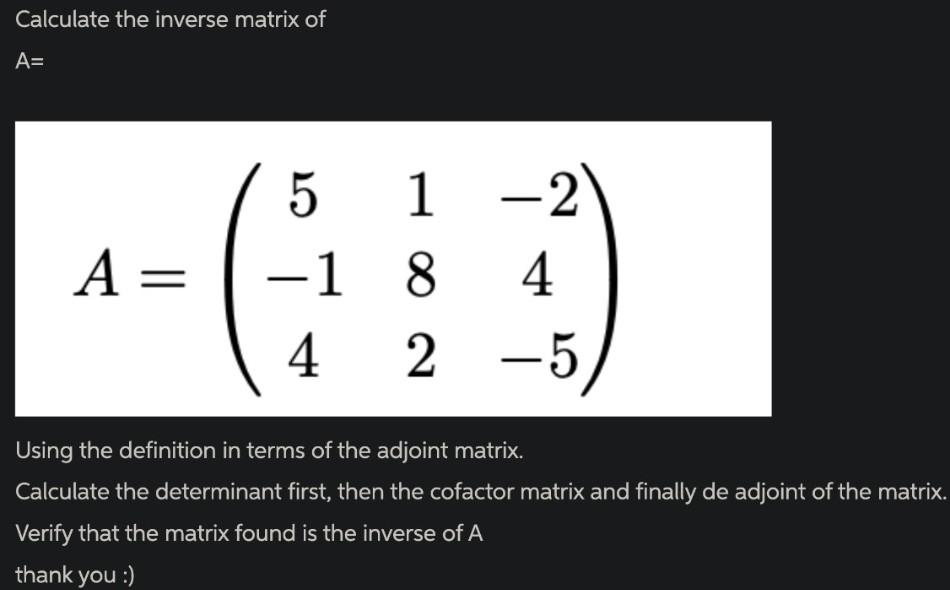 Calculate the inverse matrix of

A=

$A = \begin{pmatrix} 5 & 1 & -2 \\ -1 & 8 & 4 \\ 4 & 2 & -5 \end{pmatrix}$

Using the definition in terms of the adjoint matrix.

Calculate the determinant first, then the cofactor matrix and finally de adjoint of the matrix.

Verify that the matrix found is the inverse of A

thank you :)